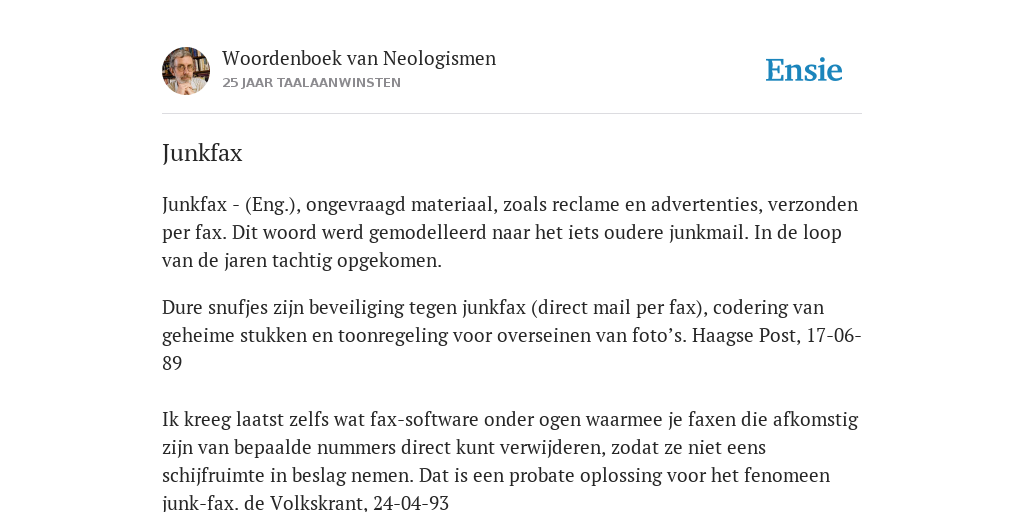 Woordenboek van Neologismen
25 JAAR TAALAANWINSTEN

Ensie

Junkfax

Junkfax - (Eng.), ongevraagd materiaal, zoals reclame en advertenties, verzonden per fax. Dit woord werd gemodelleerd naar het iets oudere junkmail. In de loop van de jaren tachtig opgekomen.

Dure snufjes zijn beveiliging tegen junkfax (direct mail per fax), codering van geheime stukken en toonregeling voor overseinen van foto's. Haagse Post, 17-06-89

Ik kreeg laatst zelfs wat fax-software onder ogen waarmee je faxen die afkomstig zijn van bepaalde nummers direct kunt verwijderen, zodat ze niet eens schijfruimte in beslag nemen. Dat is een probate oplossing voor het fenomeen junk-fax. de Volkskrant, 24-04-93